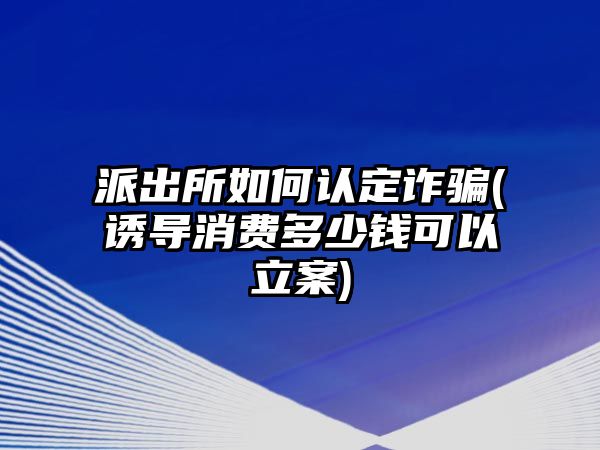 派出所如何认定诈骗(诱导消费多少钱可以立案)